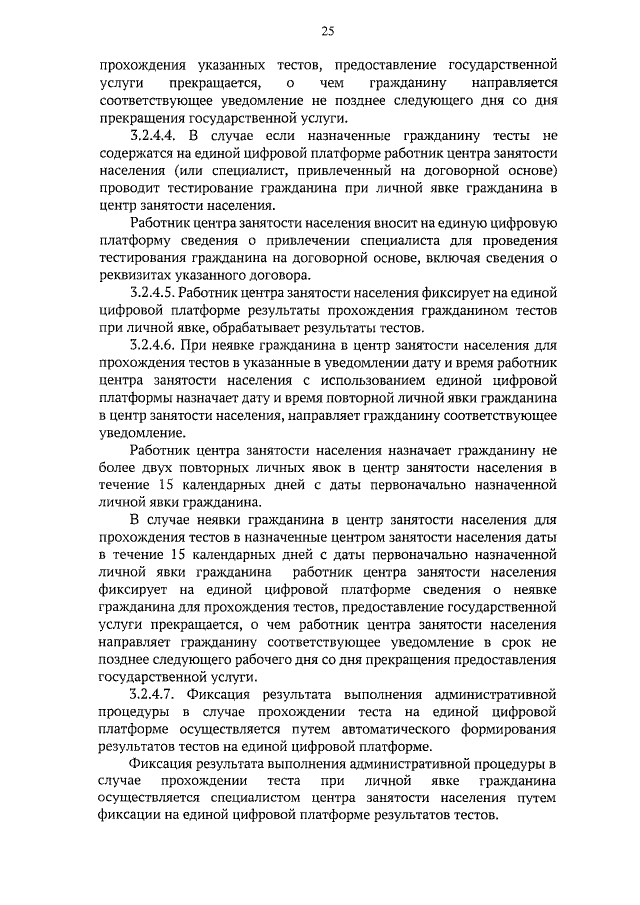 25

прохождения указанных тестов, предоставление государственной услуги прекращается, о чем гражданину направляется соответствующее уведомление не позднее следующего дня со дня прекращения государственной услуги.

3.2.4.4. В случае если назначенные гражданину тесты не содержатся на единой цифровой платформе работник центра занятости населения (или специалист, привлеченный на договорной основе) проводит тестирование гражданина при личной явке гражданина в центр занятости населения.

Работник центра занятости населения вносит на единую цифровую платформу сведения о привлечении специалиста для проведения тестирования гражданина на договорной основе, включая сведения о реквизитах указанного договора.

3.2.4.5. Работник центра занятости населения фиксирует на единой цифровой платформе результаты прохождения гражданином тестов при личной явке, обрабатывает результаты тестов.

3.2.4.6. При неявке гражданина в центр занятости населения для прохождения тестов в указанные в уведомлении дату и время работник центра занятости населения с использованием единой цифровой платформы назначает дату и время повторной личной явки гражданина в центр занятости населения, направляет гражданину соответствующее уведомление.

Работник центра занятости населения назначает гражданину не более двух повторных личных явок в центр занятости населения в течение 15 календарных дней с даты первоначально назначенной личной явки гражданина.

В случае неявки гражданина в центр занятости населения для прохождения тестов в назначенные центром занятости населения даты в течение 15 календарных дней с даты первоначально назначенной личной явки гражданина работник центра занятости населения фиксирует на единой цифровой платформе сведения о неявке гражданина для прохождения тестов, предоставление государственной услуги прекращается, о чем работник центра занятости населения направляет гражданину соответствующее уведомление в срок не позднее следующего рабочего дня со дня прекращения предоставления государственной услуги.

3.2.4.7. Фиксация результата выполнения административной процедуры в случае прохождении теста на единой цифровой платформе осуществляется путем автоматического формирования результатов тестов на единой цифровой платформе.

Фиксация результата выполнения административной процедуры в случае прохождении теста при личной явке гражданина осуществляется специалистом центра занятости населения путем фиксации на единой цифровой платформе результатов тестов.